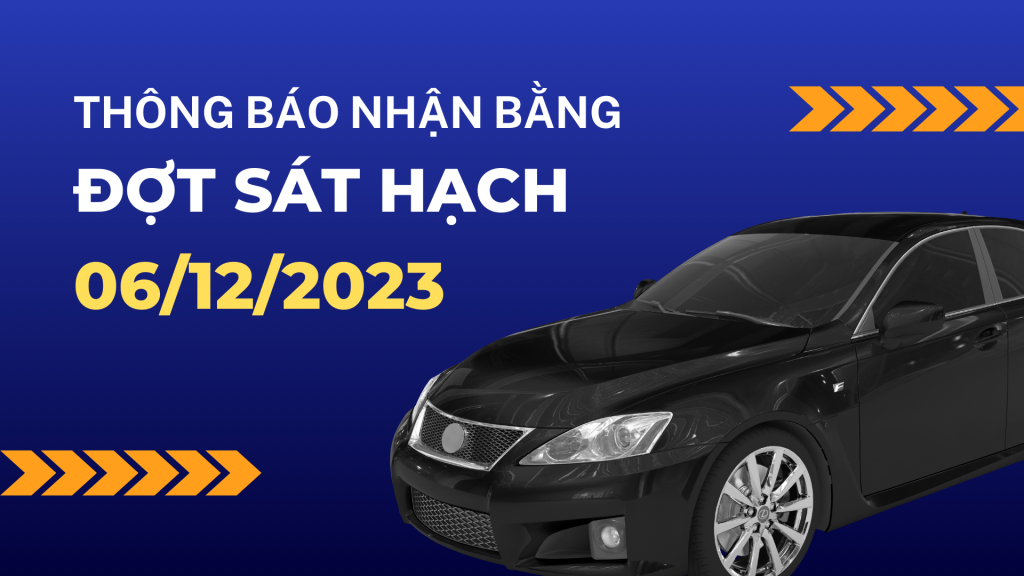 THÔNG BÁO NHẬN BẰNG
ĐỢT SÁT HẠCH
06/12/2023